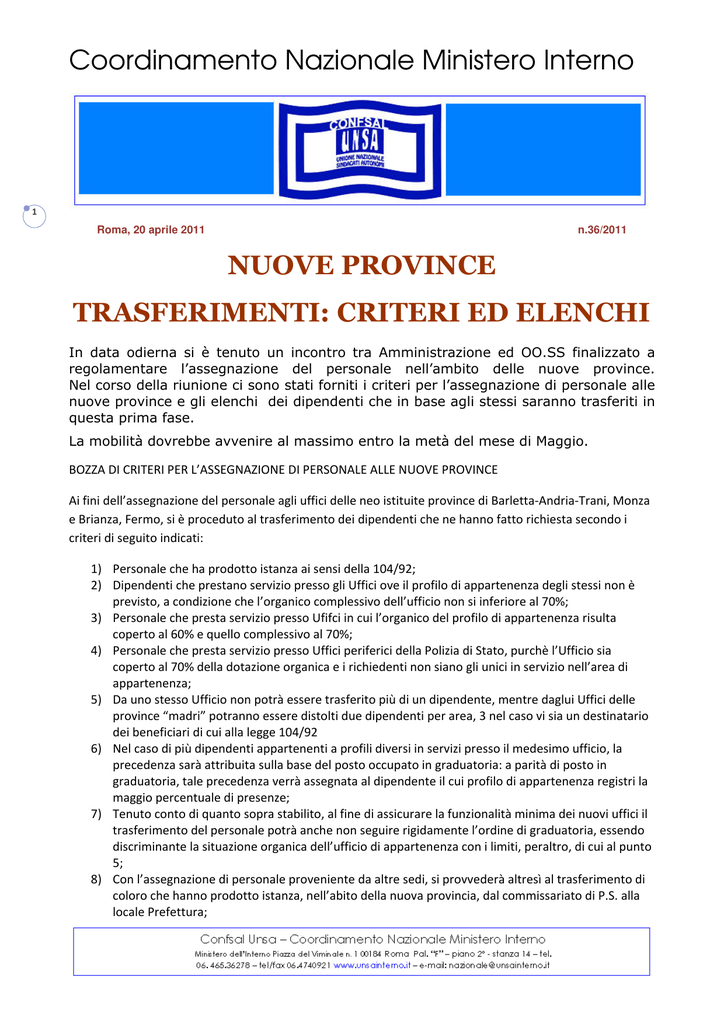 Coordinamento Nazionale Ministero Interno

CONFSAL
UNSA
UNIONE NAZIONALE SINDACATI AUTONOMI

1

Roma, 20 aprile 2011

n.36/2011

NUOVE PROVINCE

TRASFERIMENTI: CRITERI ED ELENCHI

In data odierna si è tenuto un incontro tra Amministrazione ed OO.SS finalizzato a regolamentare l'assegnazione del personale nell'ambito delle nuove province. Nel corso della riunione ci sono stati forniti i criteri per l'assegnazione di personale alle nuove province e gli elenchi dei dipendenti che in base agli stessi saranno trasferiti in questa prima fase.

La mobilità dovrebbe avvenire al massimo entro la metà del mese di Maggio.

BOZZA DI CRITERI PER L'ASSEGNAZIONE DI PERSONALE ALLE NUOVE PROVINCE

Ai fini dell'assegnazione del personale agli uffici delle neo istituite province di Barletta-Andria-Trani, Monza e Brianza, Fermo, si è proceduto al trasferimento dei dipendenti che ne hanno fatto richiesta secondo i criteri di seguito indicati:

1) Personale che ha prodotto istanza ai sensi della 104/92;
2) Dipendenti che prestano servizio presso gli Uffici ove il profilo di appartenenza degli stessi non è previsto, a condizione che l'organico complessivo dell'ufficio non si inferiore al 70%;
3) Personale che presta servizio presso Ufifci in cui l'organico del profilo di appartenenza risulta coperto al 60% e quello complessivo al 70%;
4) Personale che presta servizio presso Uffici periferici della Polizia di Stato, purchè l'Ufficio sia coperto al 70% della dotazione organica e i richiedenti non siano gli unici in servizio nell'area di appartenenza;
5) Da uno stesso Ufficio non potrà essere trasferito più di un dipendente, mentre daglui Uffici delle province "madri" potranno essere distolti due dipendenti per area, 3 nel caso vi sia un destinatario dei beneficiari di cui alla legge 104/92
6) Nel caso di più dipendenti appartenenti a profili diversi in servizi presso il medesimo ufficio, la precedenza sarà attribuita sulla base del posto occupato in graduatoria: a parità di posto in graduatoria, tale precedenza verrà assegnata al dipendente il cui profilo di appartenenza registri la maggio percentuale di presenze;
7) Tenuto conto di quanto sopra stabilito, al fine di assicurare la funzionalità minima dei nuovi uffici il trasferimento del personale potrà anche non seguire rigidamente l'ordine di graduatoria, essendo discriminante la situazione organica dell'ufficio di appartenenza con i limiti, peraltro, di cui al punto 5;
8) Con l'assegnazione di personale proveniente da altre sedi, si provvederà altresì al trasferimento di coloro che hanno prodotto istanza, nell'abito della nuova provincia, dal commissariato di P.S. alla locale Prefettura;

Confsal Unsa – Coordinamento Nazionale Ministero Interno
Ministero dell'Interno Piazza del Viminale n. 1 00184 Roma Pal. "F" – piano 2° - stanza 14 – tel. 06. 465.36278 – tel/fax 06.4740921 www.unsainterno.it – e-mail: nazionale@unsainterno.it